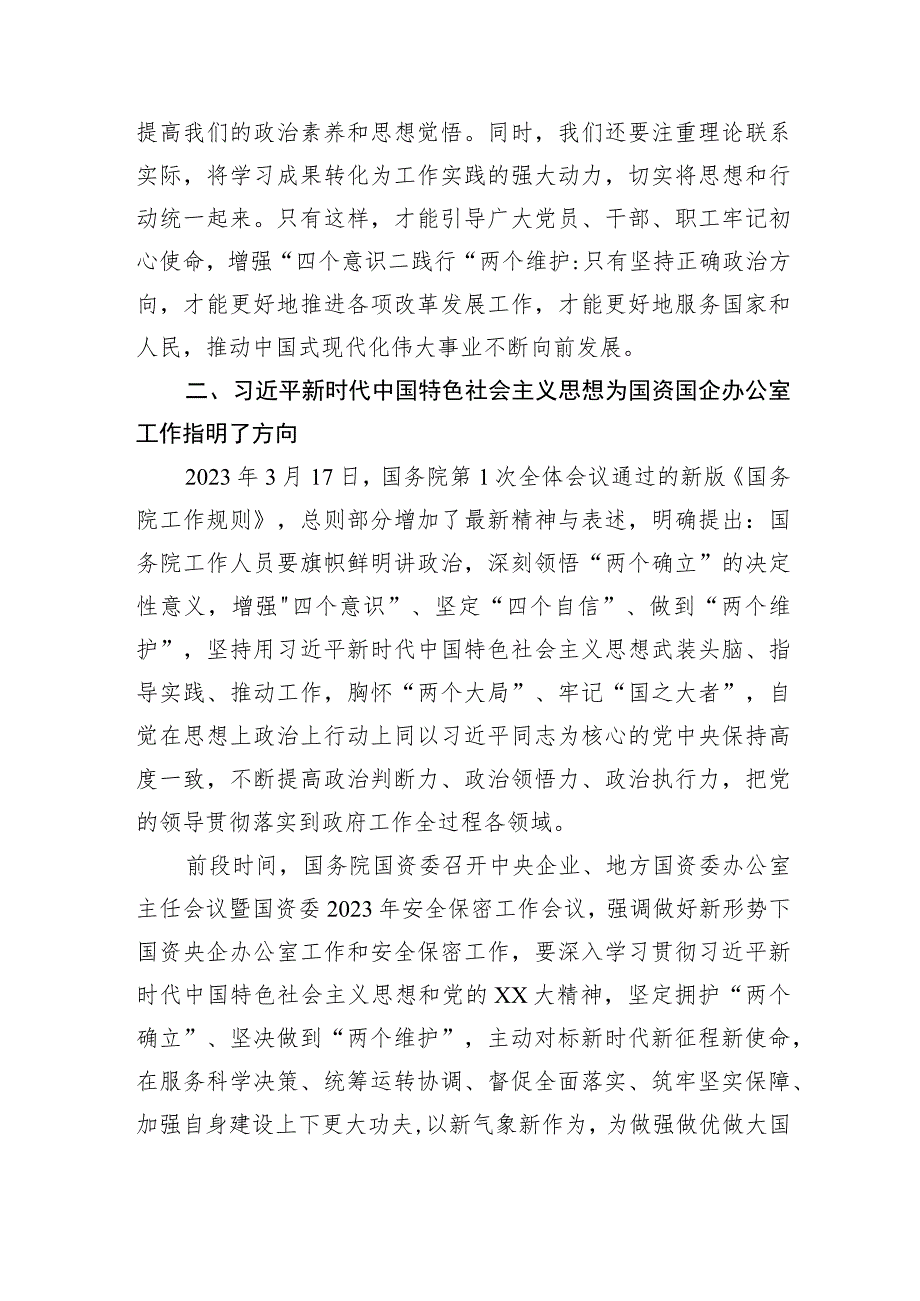 提高我们的政治素养和思想觉悟。同时，我们还要注重理论联系实际，将学习成果转化为工作实践的强大动力，切实将思想和行动统一起来。只有这样，才能引导广大党员、干部、职工牢记初心使命，增强“四个意识二践行“两个维护:只有坚持正确政治方向，才能更好地推进各项改革发展工作，才能更好地服务国家和人民，推动中国式现代化伟大事业不断向前发展。

二、习近平新时代中国特色社会主义思想为国资国企办公室工作指明了方向

2023年3月17日，国务院第1次全体会议通过的新版《国务院工作规则》，总则部分增加了最新精神与表述，明确提出：国务院工作人员要旗帜鲜明讲政治，深刻领悟“两个确立”的决定性意义，增强"四个意识”、坚定“四个自信”、做到“两个维护”，坚持用习近平新时代中国特色社会主义思想武装头脑、指导实践、推动工作，胸怀“两个大局”、牢记“国之大者”，自觉在思想上政治上行动上同以习近平同志为核心的党中央保持高度一致，不断提高政治判断力、政治领悟力、政治执行力，把党的领导贯彻落实到政府工作全过程各领域。

前段时间，国务院国资委召开中央企业、地方国资委办公室主任会议暨国资委2023年安全保密工作会议，强调做好新形势下国资央企办公室工作和安全保密工作，要深入学习贯彻习近平新时代中国特色社会主义思想和党的XX大精神，坚定拥护“两个确立”、坚决做到“两个维护”，主动对标新时代新征程新使命，在服务科学决策、统筹运转协调、督促全面落实、筑牢坚实保障、加强自身建设上下更大功夫,以新气象新作为，为做强做优做大国